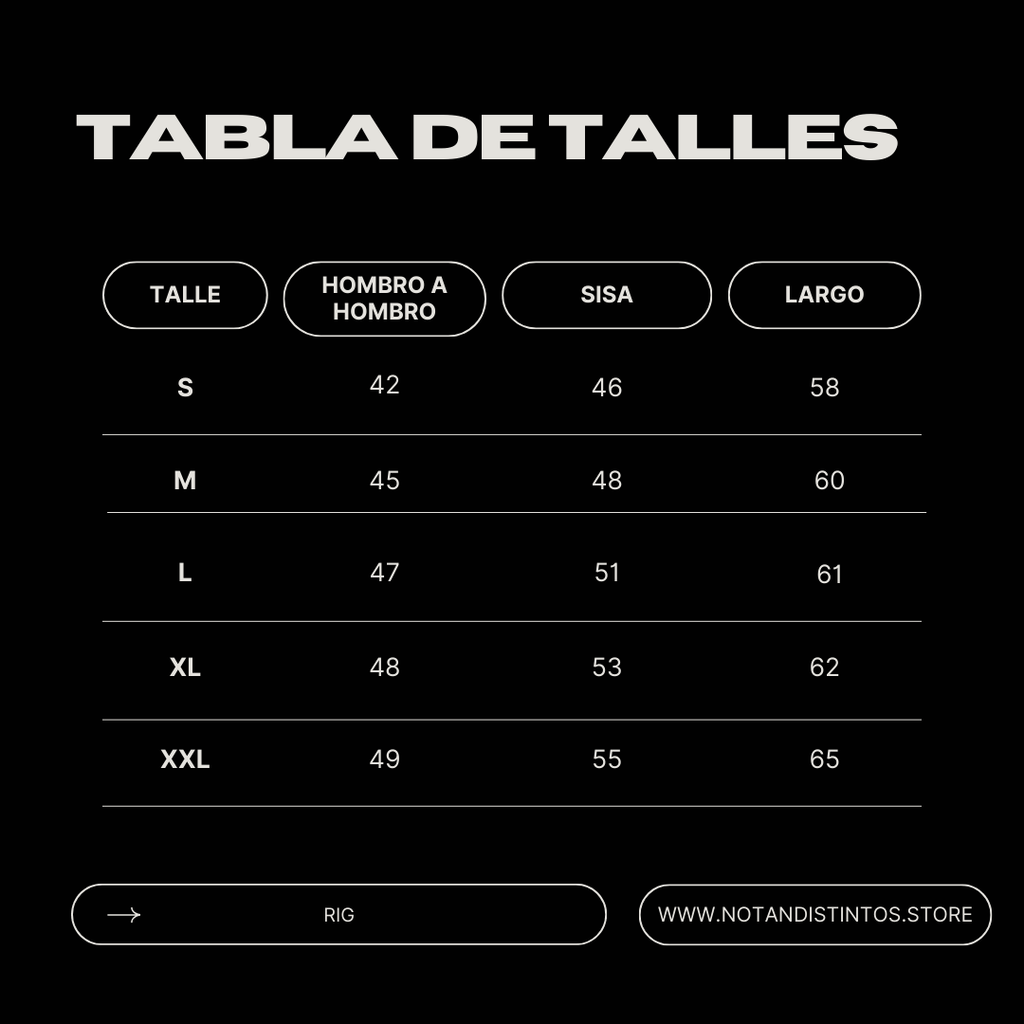 TABLA DE TALLES

| TALLE | HOMBRO A HOMBRO | SISA | LARGO |
|---|---|---|---|
| S | 42 | 46 | 58 |
| M | 45 | 48 | 60 |
| L | 47 | 51 | 61 |
| XL | 48 | 53 | 62 |
| XXL | 49 | 55 | 65 |

RIG

WWW.NOTANDISTINTOS.STORE